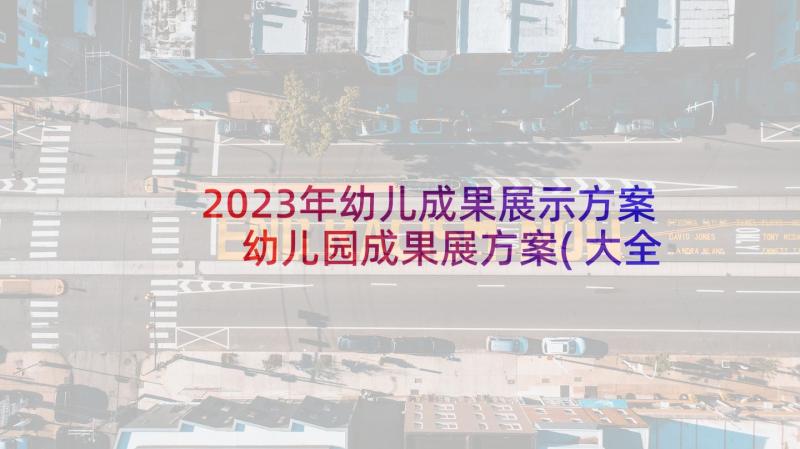 2023年幼儿成果展示方案 幼儿园成果展方案(大全